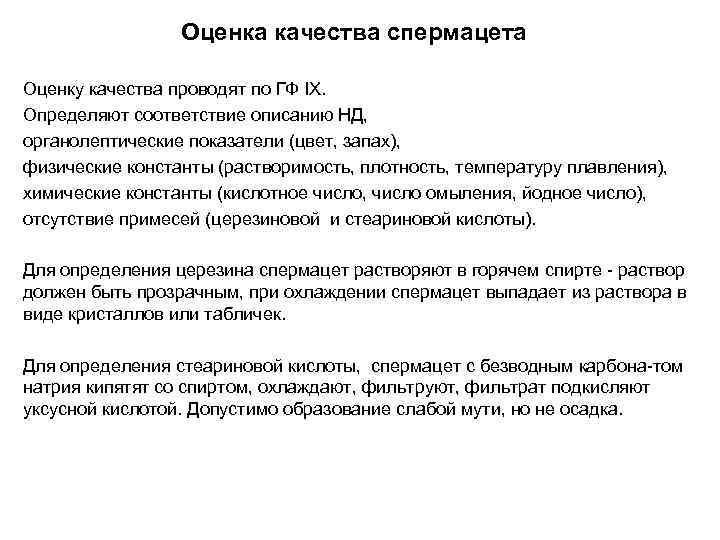 Оценка качества спермацета

Оценку качества проводят по ГФ IX.
Определяют соответствие описанию НД,
органолептические показатели (цвет, запах),
физические константы (растворимость, плотность, температуру плавления),
химические константы (кислотное число, число омыления, йодное число),
отсутствие примесей (церезиновой и стеариновой кислоты).

Для определения церезина спермацет растворяют в горячем спирте - раствор должен быть прозрачным, при охлаждении спермацет выпадает из раствора в виде кристаллов или табличек.

Для определения стеариновой кислоты, спермацет с безводным карбона-том натрия кипятят со спиртом, охлаждают, фильтруют, фильтрат подкисляют уксусной кислотой. Допустимо образование слабой мути, но не осадка.